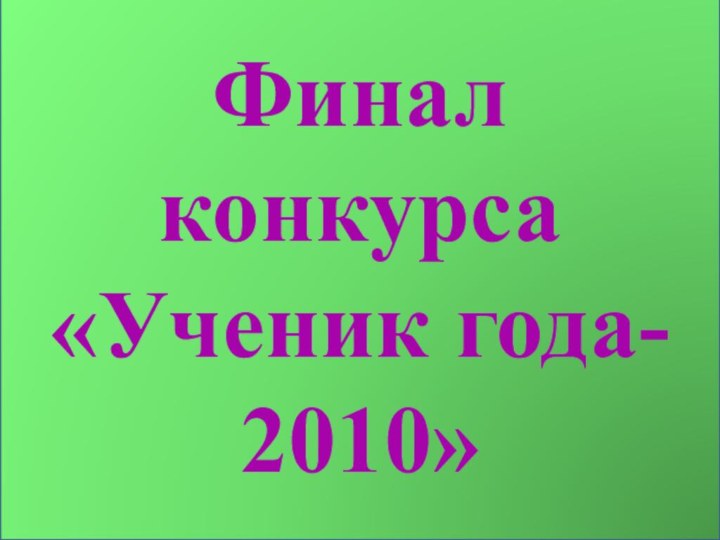 Финал конкурса «Ученик года-2010»